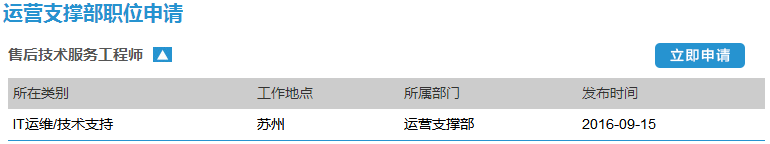 运营支撑部职位申请

售后技术服务工程师

立即申请

| 所在类别 | 工作地点 | 所属部门 | 发布时间 |
|---|---|---|---|
| IT运维/技术支持 | 苏州 | 运营支撑部 | 2016-09-15 |